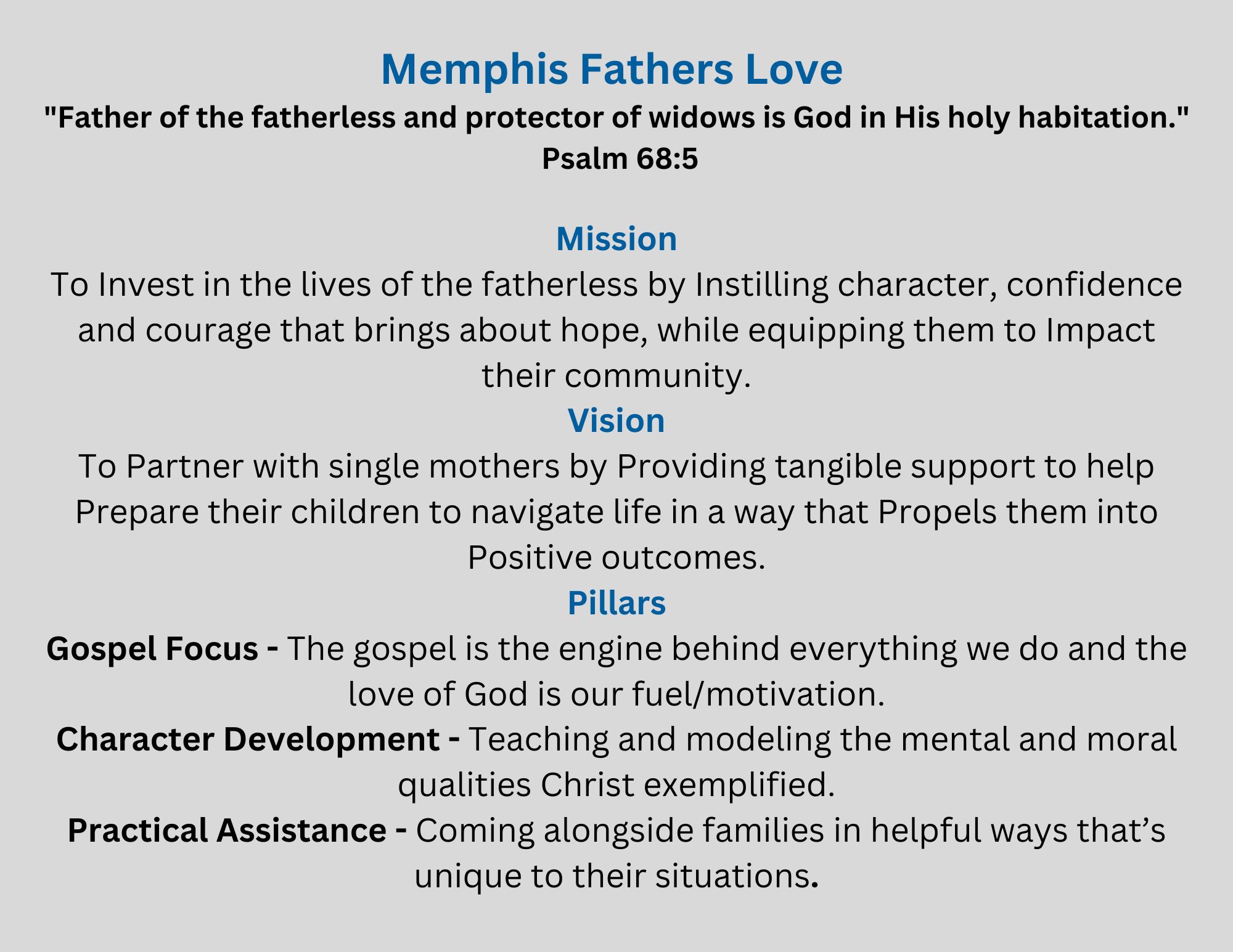 Memphis Fathers Love
"Father of the fatherless and protector of widows is God in His holy habitation."
Psalm 68:5

Mission
To Invest in the lives of the fatherless by Instilling character, confidence and courage that brings about hope, while equipping them to Impact their community.

Vision
To Partner with single mothers by Providing tangible support to help Prepare their children to navigate life in a way that Propels them into Positive outcomes.

Pillars
Gospel Focus - The gospel is the engine behind everything we do and the love of God is our fuel/motivation.

Character Development - Teaching and modeling the mental and moral qualities Christ exemplified.

Practical Assistance - Coming alongside families in helpful ways that's unique to their situations.